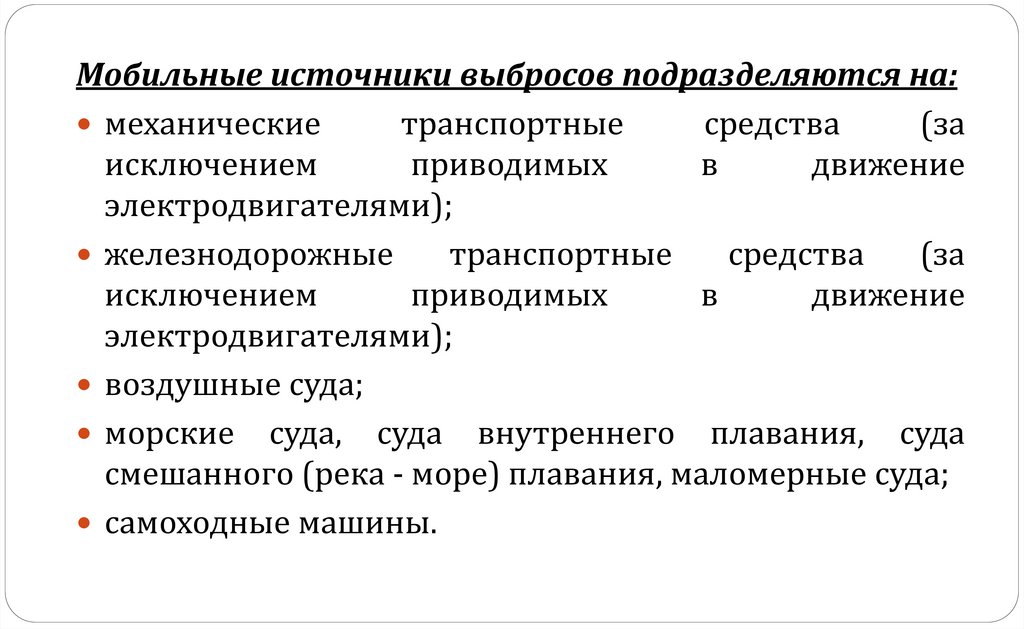 Мобильные источники выбросов подразделяются на:

• механические транспортные средства (за исключением приводимых в движение электродвигателями);

• железнодорожные транспортные средства (за исключением приводимых в движение электродвигателями);

• воздушные суда;

• морские суда, суда внутреннего плавания, суда смешанного (река - море) плавания, маломерные суда;

• самоходные машины.